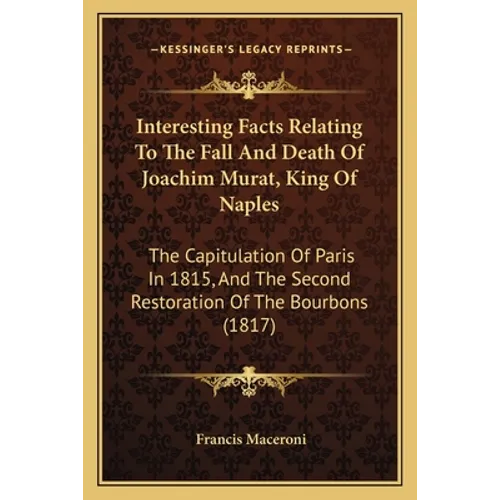 —KESSINGER'S LEGACY REPRINTS—

Interesting Facts Relating To The Fall And Death Of Joachim Murat, King Of Naples

The Capitulation Of Paris In 1815, And The Second Restoration Of The Bourbons (1817)

Francis Maceroni